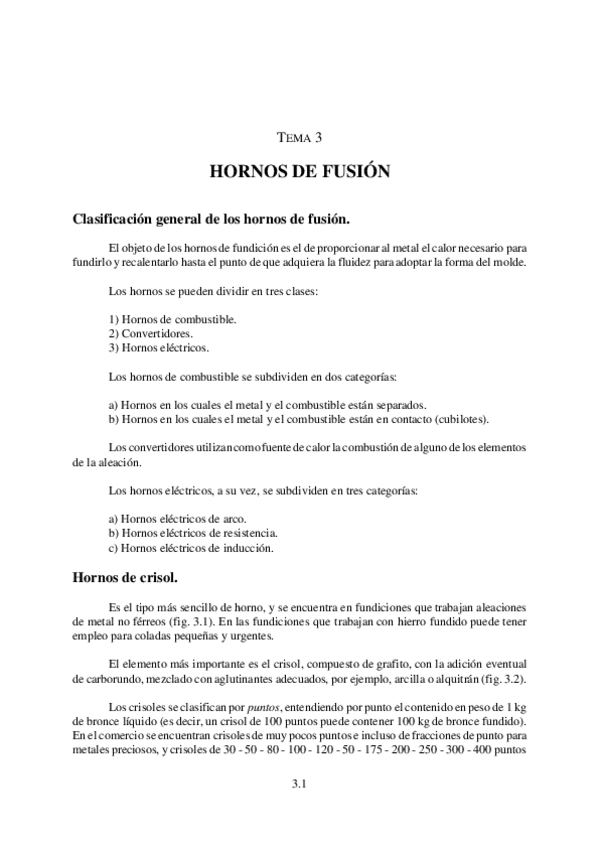 TEMA 3

HORNOS DE FUSIÓN

Clasificación general de los hornos de fusión.

El objeto de los hornos de fundición es el de proporcionar al metal el calor necesario para fundirlo y recalentarlo hasta el punto de que adquiera la fluidez para adoptar la forma del molde.

Los hornos se pueden dividir en tres clases:

1) Hornos de combustible.
2) Convertidores.
3) Hornos eléctricos.

Los hornos de combustible se subdividen en dos categorías:

a) Hornos en los cuales el metal y el combustible están separados.
b) Hornos en los cuales el metal y el combustible están en contacto (cubilotes).

Los convertidores utilizan como fuente de calor la combustión de alguno de los elementos de la aleación.

Los hornos eléctricos, a su vez, se subdividen en tres categorías:

a) Hornos eléctricos de arco.
b) Hornos eléctricos de resistencia.
c) Hornos eléctricos de inducción.

Hornos de crisol.

Es el tipo más sencillo de horno, y se encuentra en fundiciones que trabajan aleaciones de metal no férreos (fig. 3.1). En las fundiciones que trabajan con hierro fundido puede tener empleo para coladas pequeñas y urgentes.

El elemento más importante es el crisol, compuesto de grafito, con la adición eventual de carborundo, mezclado con aglutinantes adecuados, por ejemplo, arcilla o alquitrán (fig. 3.2).

Los crisoles se clasifican por puntos, entendiendo por punto el contenido en peso de 1 kg de bronce líquido (es decir, un crisol de 100 puntos puede contener 100 kg de bronce fundido). En el comercio se encuentran crisoles de muy pocos puntos e incluso de fracciones de punto para metales preciosos, y crisoles de 30 - 50 - 80 - 100 - 120 - 50 - 175 - 200 - 250 - 300 - 400 puntos

3.1